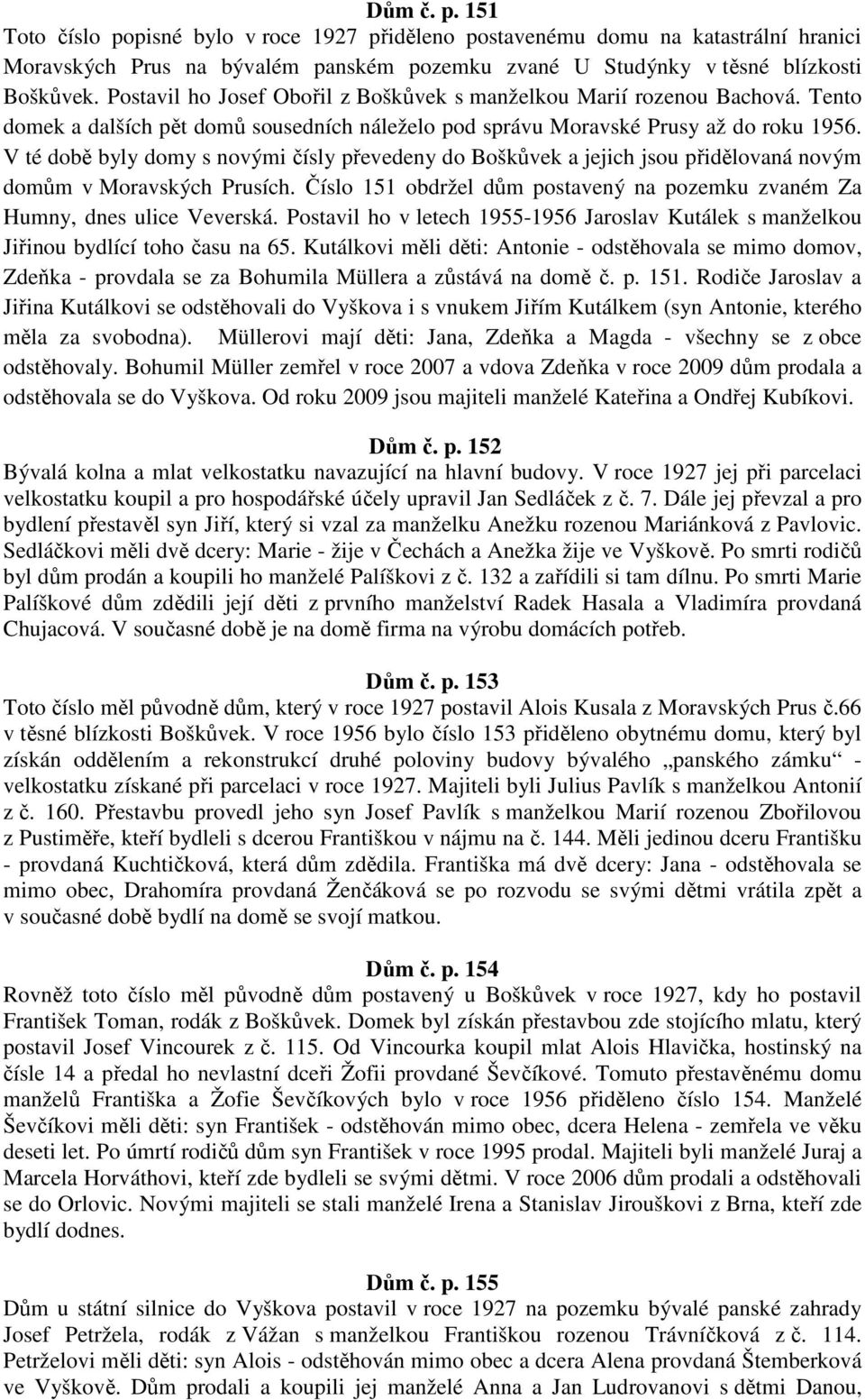 Dům č. p. 151
Toto číslo popisné bylo v roce 1927 přiděleno postavenému domu na katastrální hranici Moravských Prus na bývalém panském pozemku zvané U Studýnky v těsné blízkosti Boškůvek. Postavil ho Josef Obořil z Boškůvek s manželkou Marií rozenou Bachová. Tento domek a dalších pět domů sousedních náleželo pod správu Moravské Prusy až do roku 1956. V té době byly domy s novými čísly převedeny do Boškůvek a jejich jsou přidělovaná novým domům v Moravských Prusích. Číslo 151 obdržel dům postavený na pozemku zvaném Za Humny, dnes ulice Veverská. Postavil ho v letech 1955-1956 Jaroslav Kutálek s manželkou Jiřinou bydlící toho času na 65. Kutálkovi měli děti: Antonie - odstěhovala se mimo domov, Zdeňka - provdala se za Bohumila Müllera a zůstává na domě č. p. 151. Rodiče Jaroslav a Jiřina Kutálkovi se odstěhovali do Vyškova i s vnukem Jiřím Kutálkem (syn Antonie, kterého měla za svobodna). Müllerovi mají děti: Jana, Zdeňka a Magda - všechny se z obce odstěhovaly. Bohumil Müller zemřel v roce 2007 a vdova Zdeňka v roce 2009 dům prodala a odstěhovala se do Vyškova. Od roku 2009 jsou majiteli manželé Kateřina a Ondřej Kubíkovi.

Dům č. p. 152
Bývalá kolna a mlat velkostatku navazující na hlavní budovy. V roce 1927 jej při parcelaci velkostatku koupil a pro hospodářské účely upravil Jan Sedláček z č. 7. Dále jej převzal a pro bydlení přestavěl syn Jiří, který si vzal za manželku Anežku rozenou Mariánková z Pavlovic. Sedláčkovi měli dvě dcery: Marie - žije v Čechách a Anežka žije ve Vyškově. Po smrti rodičů byl dům prodán a koupili ho manželé Palíškovi z č. 132 a zařídili si tam dílnu. Po smrti Marie Palíškové dům zdědili její děti z prvního manželství Radek Hasala a Vladimíra provdaná Chujacová. V současné době je na domě firma na výrobu domácích potřeb.

Dům č. p. 153
Toto číslo měl původně dům, který v roce 1927 postavil Alois Kusala z Moravských Prus č.66 v těsné blízkosti Boškůvek. V roce 1956 bylo číslo 153 přiděleno obytnému domu, který byl získán oddělením a rekonstrukcí druhé poloviny budovy bývalého „panského zámku“ - velkostatku získané při parcelaci v roce 1927. Majiteli byli Julius Pavlík s manželkou Antonií z č. 160. Přestavbu provedl jeho syn Josef Pavlík s manželkou Marií rozenou Zbořilovou z Pustiměře, kteří bydleli s dcerou Františkou v nájmu na č. 144. Měli jedinou dceru Františku - provdaná Kuchtičková, která dům zdědila. Františka má dvě dcery: Jana - odstěhovala se mimo obec, Drahomíra provdaná Ženčáková se po rozvodu se svými dětmi vrátila zpět a v současné době bydlí na domě se svojí matkou.

Dům č. p. 154
Rovněž toto číslo měl původně dům postavený u Boškůvek v roce 1927, kdy ho postavil František Toman, rodák z Boškůvek. Domek byl získán přestavbou zde stojícího mlatu, který postavil Josef Vincourek z č. 115. Od Vincourka koupil mlat Alois Hlavička, hostinský na čísle 14 a předal ho nevlastní dceři Žofii provdané Ševčíkové. Tomuto přestavěnému domu manželů Františka a Žofie Ševčíkových bylo v roce 1956 přiděleno číslo 154. Manželé Ševčíkovi měli děti: syn František - odstěhován mimo obec, dcera Helena - zemřela ve věku deseti let. Po úmrtí rodičů dům syn František v roce 1995 prodal. Majiteli byli manželé Juraj a Marcela Horváthovi, kteří zde bydleli se svými dětmi. V roce 2006 dům prodali a odstěhovali se do Orlovic. Novými majiteli se stali manželé Irena a Stanislav Jirouškovi z Brna, kteří zde bydlí dodnes.

Dům č. p. 155
Dům u státní silnice do Vyškova postavil v roce 1927 na pozemku bývalé panské zahrady Josef Petržela, rodák z Vážan s manželkou Františkou rozenou Trávníčková z č. 114. Petrželovi měli děti: syn Alois - odstěhován mimo obec a dcera Alena provdaná Štemberková ve Vyškově. Dům prodali a koupili jej manželé Anna a Jan Ludrovanovi s dětmi Danou,